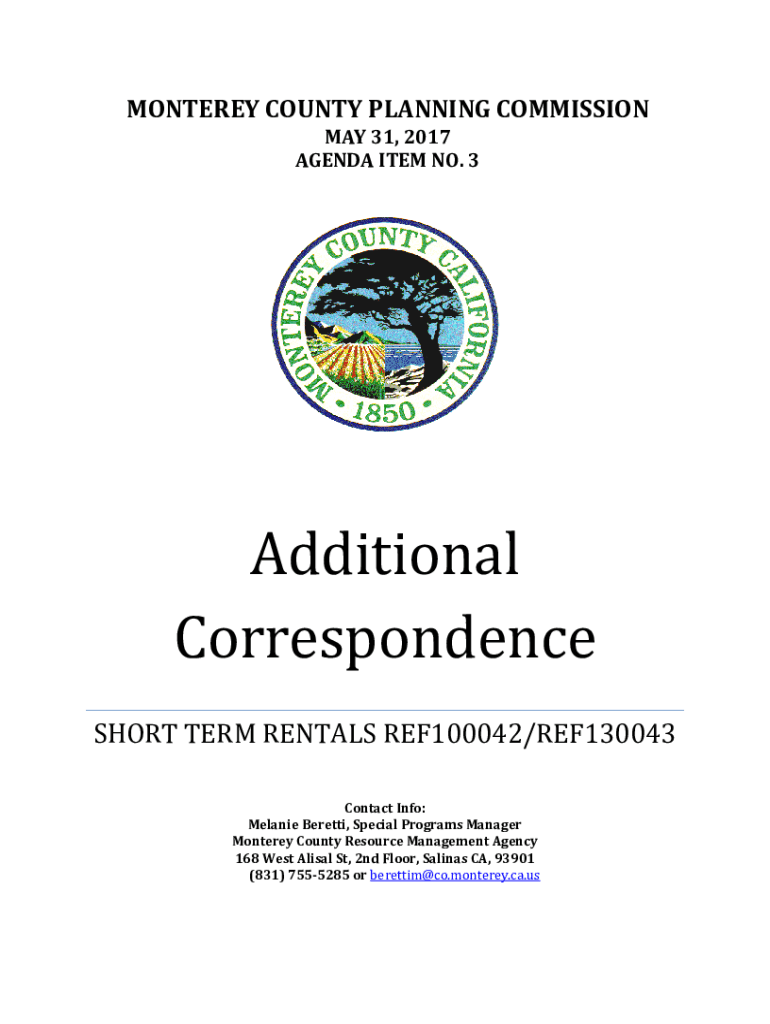 MONTEREY COUNTY PLANNING COMMISSION
MAY 31, 2017
AGENDA ITEM NO. 3

MONTEREY COUNTY CALIFORNIA
• 1850 •

Additional Correspondence

SHORT TERM RENTALS REF100042/REF130043

Contact Info:
Melanie Beretti, Special Programs Manager
Monterey County Resource Management Agency
168 West Alisal St, 2nd Floor, Salinas CA, 93901
(831) 755-5285 or berettim@co.monterey.ca.us